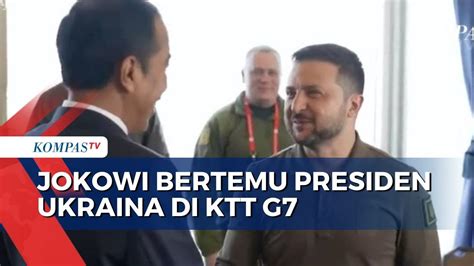 KOMPASTV

JOKOWI BERTEMU PRESIDEN UKRAINA DI KTT G7